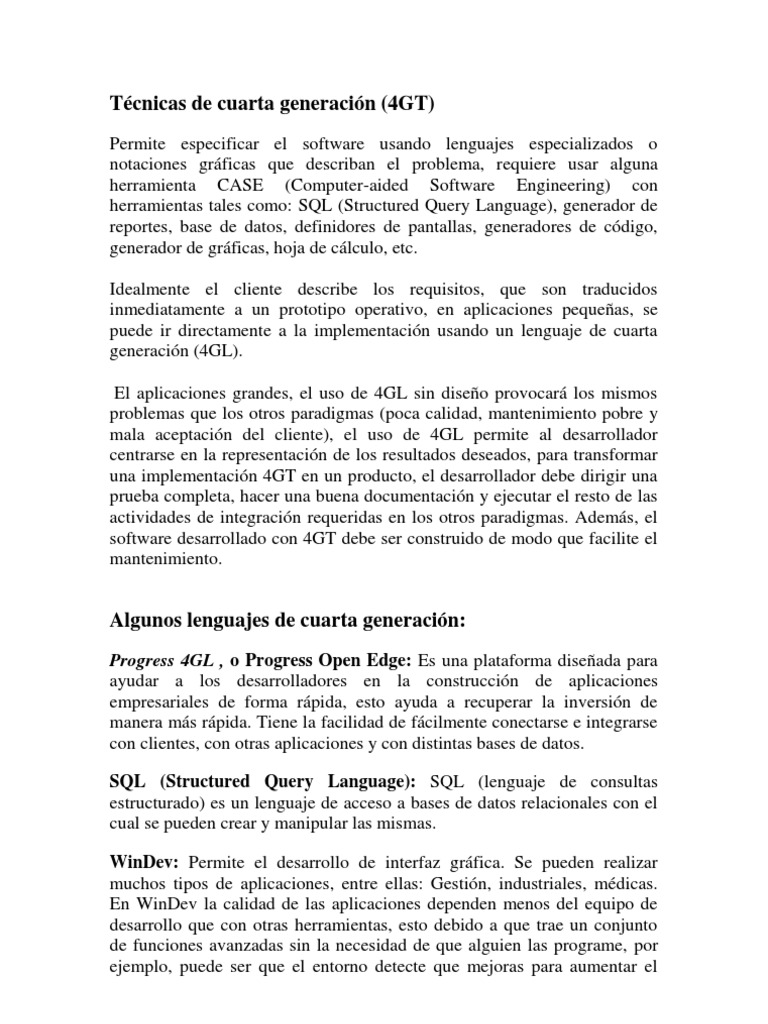 Técnicas de cuarta generación (4GT)

Permite especificar el software usando lenguajes especializados o notaciones gráficas que describan el problema, requiere usar alguna herramienta CASE (Computer-aided Software Engineering) con herramientas tales como: SQL (Structured Query Language), generador de reportes, base de datos, definidores de pantallas, generadores de código, generador de gráficas, hoja de cálculo, etc.

Idealmente el cliente describe los requisitos, que son traducidos inmediatamente a un prototipo operativo, en aplicaciones pequeñas, se puede ir directamente a la implementación usando un lenguaje de cuarta generación (4GL).

El aplicaciones grandes, el uso de 4GL sin diseño provocará los mismos problemas que los otros paradigmas (poca calidad, mantenimiento pobre y mala aceptación del cliente), el uso de 4GL permite al desarrollador centrarse en la representación de los resultados deseados, para transformar una implementación 4GT en un producto, el desarrollador debe dirigir una prueba completa, hacer una buena documentación y ejecutar el resto de las actividades de integración requeridas en los otros paradigmas. Además, el software desarrollado con 4GT debe ser construido de modo que facilite el mantenimiento.

Algunos lenguajes de cuarta generación:

Progress 4GL , o Progress Open Edge: Es una plataforma diseñada para ayudar a los desarrolladores en la construcción de aplicaciones empresariales de forma rápida, esto ayuda a recuperar la inversión de manera más rápida. Tiene la facilidad de fácilmente conectarse e integrarse con clientes, con otras aplicaciones y con distintas bases de datos.

SQL (Structured Query Language): SQL (lenguaje de consultas estructurado) es un lenguaje de acceso a bases de datos relacionales con el cual se pueden crear y manipular las mismas.

WinDev: Permite el desarrollo de interfaz gráfica. Se pueden realizar muchos tipos de aplicaciones, entre ellas: Gestión, industriales, médicas. En WinDev la calidad de las aplicaciones dependen menos del equipo de desarrollo que con otras herramientas, esto debido a que trae un conjunto de funciones avanzadas sin la necesidad de que alguien las programe, por ejemplo, puede ser que el entorno detecte que mejoras para aumentar el